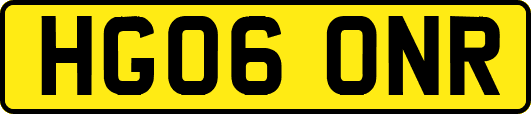 HG06 ONR